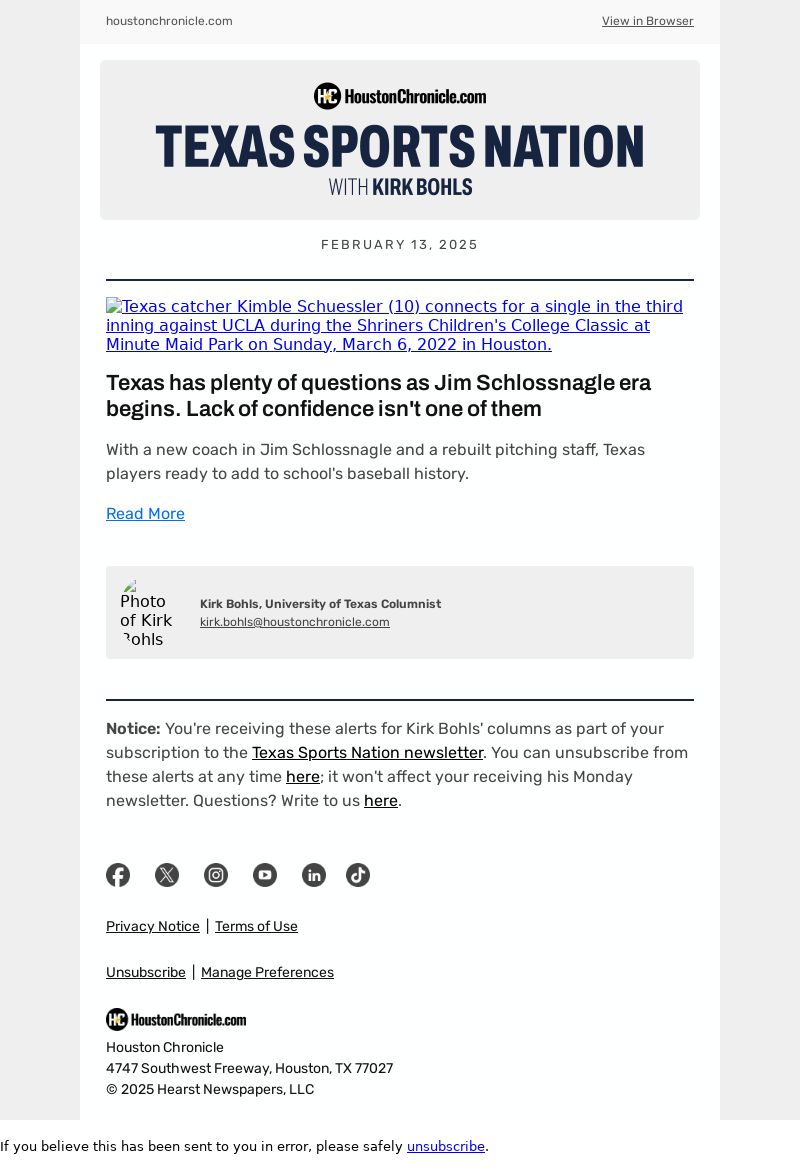 houstonchronicle.com

View in Browser

HoustonChronicle.com

TEXAS SPORTS NATION

WITH KIRK BOHLS

FEBRUARY 13, 2025

Texas catcher Kimble Schuessler (10) connects for a single in the third inning against UCLA during the Shriners Children's College Classic at Minute Maid Park on Sunday, March 6, 2022 in Houston.

Texas has plenty of questions as Jim Schlossnagle era begins. Lack of confidence isn't one of them

With a new coach in Jim Schlossnagle and a rebuilt pitching staff, Texas players ready to add to school's baseball history.

Read More

Photo of Kirk Bohls

Kirk Bohls, University of Texas Columnist
kirk.bohls@houstonchronicle.com

Notice: You're receiving these alerts for Kirk Bohls' columns as part of your subscription to the Texas Sports Nation newsletter. You can unsubscribe from these alerts at any time here; it won't affect your receiving his Monday newsletter. Questions? Write to us here.

Privacy Notice | Terms of Use

Unsubscribe | Manage Preferences

HoustonChronicle.com

Houston Chronicle
4747 Southwest Freeway, Houston, TX 77027
© 2025 Hearst Newspapers, LLC

If you believe this has been sent to you in error, please safely unsubscribe.